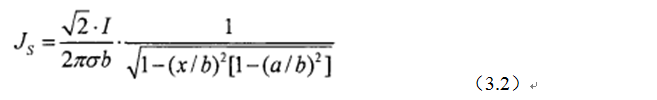 $J_S = \frac{\sqrt{2} \cdot I}{2\pi\sigma b} \cdot \frac{1}{\sqrt{1-(x/b)^2[1-(a/b)^2]}}$

（3.2）